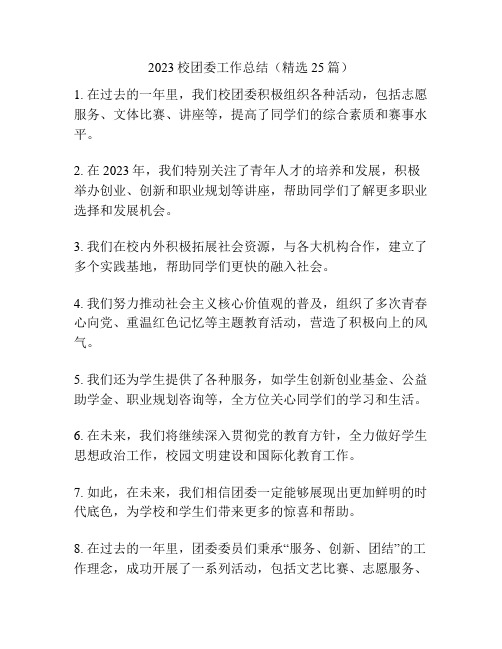 2023 校团委工作总结（精选 25 篇）

1. 在过去的一年里，我们校团委积极组织各种活动，包括志愿服务、文体比赛、讲座等，提高了同学们的综合素质和赛事水平。

2. 在 2023 年，我们特别关注了青年人才的培养和发展，积极举办创业、创新和职业规划等讲座，帮助同学们了解更多职业选择和发展机会。

3. 我们在校内外积极拓展社会资源，与各大机构合作，建立了多个实践基地，帮助同学们更快的融入社会。

4. 我们努力推动社会主义核心价值观的普及，组织了多次青春心向党、重温红色记忆等主题教育活动，营造了积极向上的风气。

5. 我们还为学生提供了各种服务，如学生创新创业基金、公益助学金、职业规划咨询等，全方位关心同学们的学习和生活。

6. 在未来，我们将继续深入贯彻党的教育方针，全力做好学生思想政治工作，校园文明建设和国际化教育工作。

7. 如此，在未来，我们相信团委一定能够展现出更加鲜明的时代底色，为学校和学生们带来更多的惊喜和帮助。

8. 在过去的一年里，团委委员们秉承“服务、创新、团结”的工作理念，成功开展了一系列活动，包括文艺比赛、志愿服务、